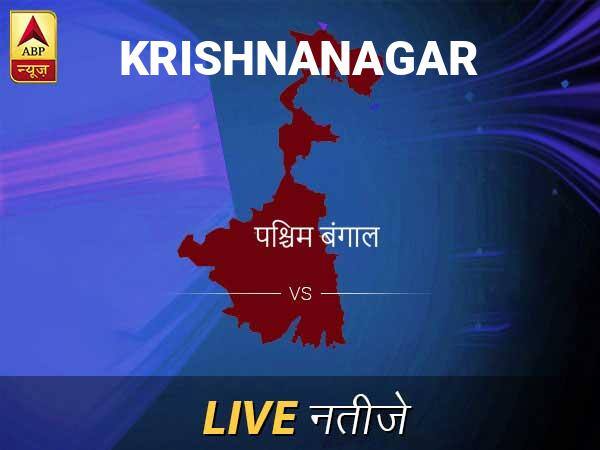 ABP
न्यूज़

KRISHNANAGAR

पश्चिम बंगाल

VS

LIVE नतीजे